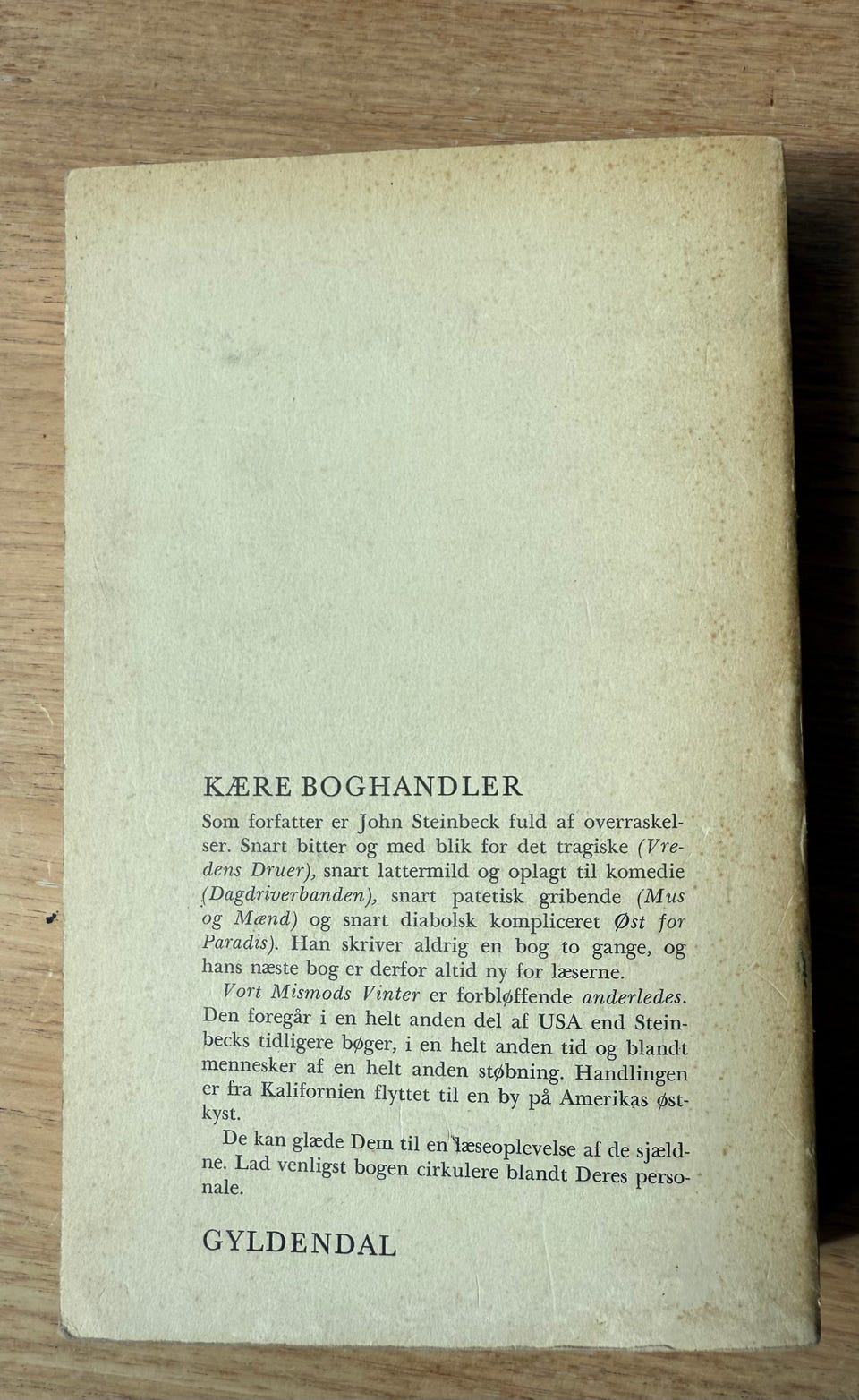 KÆRE BOGHANDLER

Som forfatter er John Steinbeck fuld af overraskelser. Snart bitter og med blik for det tragiske (Vredens Druer), snart lattermild og oplagt til komedie (Dagdriverbanden), snart patetisk gribende (Mus og Mænd) og snart diabolsk kompliceret Øst for Paradis). Han skriver aldrig en bog to gange, og hans næste bog er derfor altid ny for læserne.

Vort Mismods Vinter er forbløffende anderledes. Den foregår i en helt anden del af USA end Steinbecks tidligere bøger, i en helt anden tid og blandt mennesker af en helt anden støbning. Handlingen er fra Kalifornien flyttet til en by på Amerikas østkyst.

De kan glæde Dem til en læseoplevelse af de sjældne. Lad venligst bogen cirkulere blandt Deres personale.

GYLDENDAL